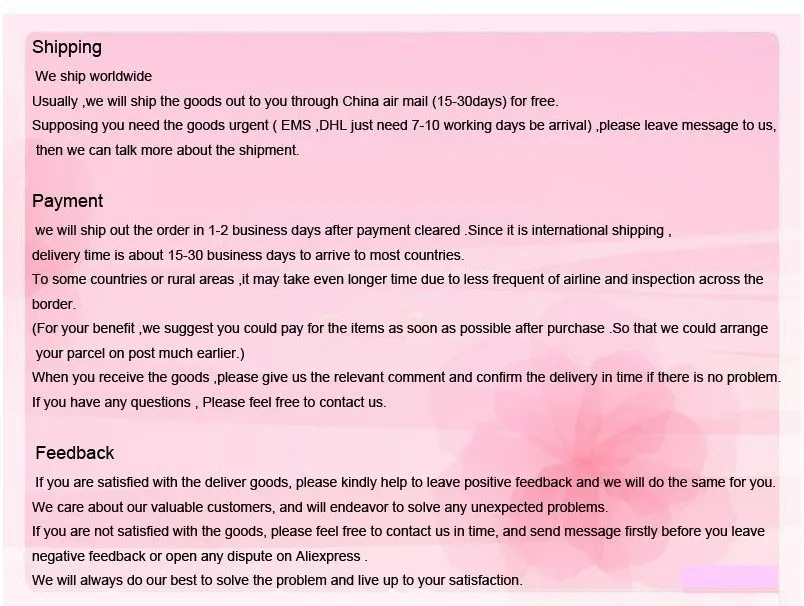 Shipping

We ship worldwide
Usually ,we will ship the goods out to you through China air mail (15-30days) for free.
Supposing you need the goods urgent ( EMS ,DHL just need 7-10 working days be arrival) ,please leave message to us, then we can talk more about the shipment.

Payment

we will ship out the order in 1-2 business days after payment cleared .Since it is international shipping ,
delivery time is about 15-30 business days to arrive to most countries.
To some countries or rural areas ,it may take even longer time due to less frequent of airline and inspection across the border.
(For your benefit ,we suggest you could pay for the items as soon as possible after purchase .So that we could arrange your parcel on post much earlier.)
When you receive the goods ,please give us the relevant comment and confirm the delivery in time if there is no problem.
If you have any questions , Please feel free to contact us.

Feedback

If you are satisfied with the deliver goods, please kindly help to leave positive feedback and we will do the same for you.
We care about our valuable customers, and will endeavor to solve any unexpected problems.
If you are not satisfied with the goods, please feel free to contact us in time, and send message firstly before you leave negative feedback or open any dispute on Aliexpress .
We will always do our best to solve the problem and live up to your satisfaction.